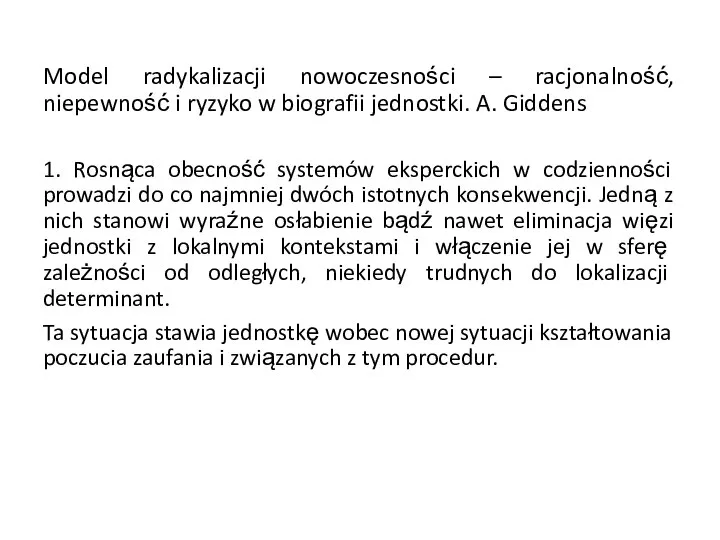 Model radykalizacji nowoczesności – racjonalność, niepewność i ryzyko w biografii jednostki. A. Giddens

1. Rosnąca obecność systemów eksperckich w codzienności prowadzi do co najmniej dwóch istotnych konsekwencji. Jedną z nich stanowi wyraźne osłabienie bądź nawet eliminacja więzi jednostki z lokalnymi kontekstami i włączenie jej w sferę zależności od odległych, niekiedy trudnych do lokalizacji determinant.

Ta sytuacja stawia jednostkę wobec nowej sytuacji kształtowania poczucia zaufania i związanych z tym procedur.